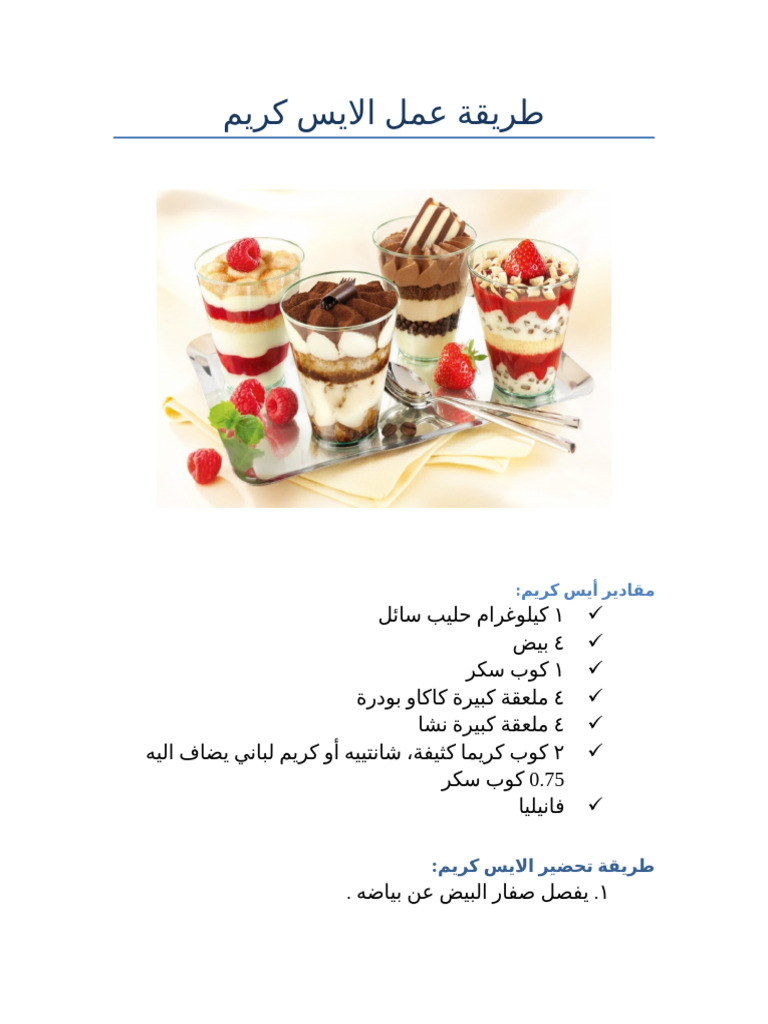 طريقة عمل الايس كريم

مقادير أيس كريم:

✓ ١ كيلوغرام حليب سائل
✓ ٤ بيض
✓ ١ كوب سكر
✓ ٤ ملعقة كبيرة كاكاو بودرة
✓ ٤ ملعقة كبيرة نشا
✓ ٢ كوب كريما كثيفة، شانتييه أو كريم لباني يضاف اليه 0.75 كوب سكر
✓ فانيليا

طريقة تحضير الايس كريم:

١. يفصل صفار البيض عن بياضه .